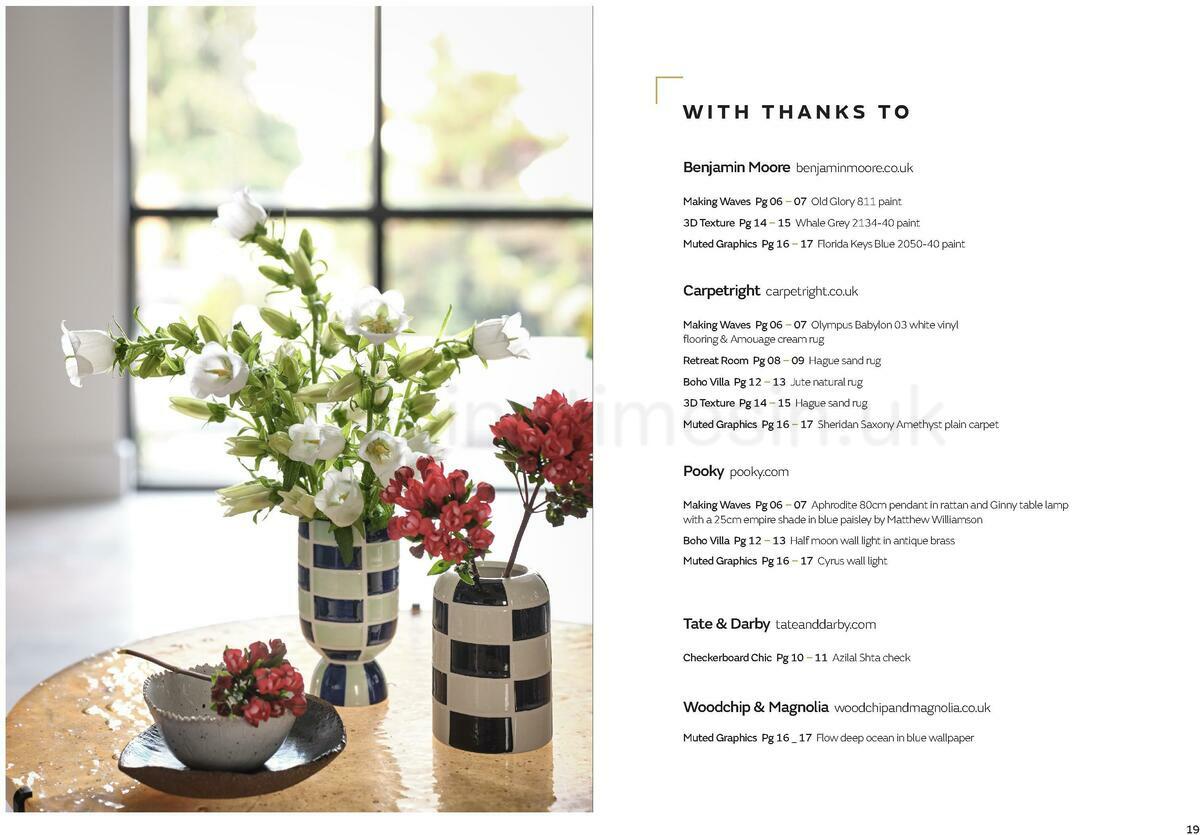 WITH THANKS TO

Benjamin Moore benjaminmoore.co.uk

Making Waves Pg 06 – 07 Old Glory 811 paint
3D Texture Pg 14 – 15 Whale Grey 2134-40 paint
Muted Graphics Pg 16 – 17 Florida Keys Blue 2050-40 paint

Carpetright carpetright.co.uk

Making Waves Pg 06 – 07 Olympus Babylon 03 white vinyl flooring & Amouage cream rug
Retreat Room Pg 08 – 09 Hague sand rug
Boho Villa Pg 12 – 13 Jute natural rug
3D Texture Pg 14 – 15 Hague sand rug
Muted Graphics Pg 16 – 17 Sheridan Saxony Amethyst plain carpet

Pooky pooky.com

Making Waves Pg 06 – 07 Aphrodite 80cm pendant in rattan and Ginny table lamp with a 25cm empire shade in blue paisley by Matthew Williamson
Boho Villa Pg 12 – 13 Half moon wall light in antique brass
Muted Graphics Pg 16 – 17 Cyrus wall light

Tate & Darby tateanddarby.com

Checkerboard Chic Pg 10 – 11 Azilal Shta check

Woodchip & Magnolia woodchipandmagnolia.co.uk

Muted Graphics Pg 16 _ 17 Flow deep ocean in blue wallpaper

19